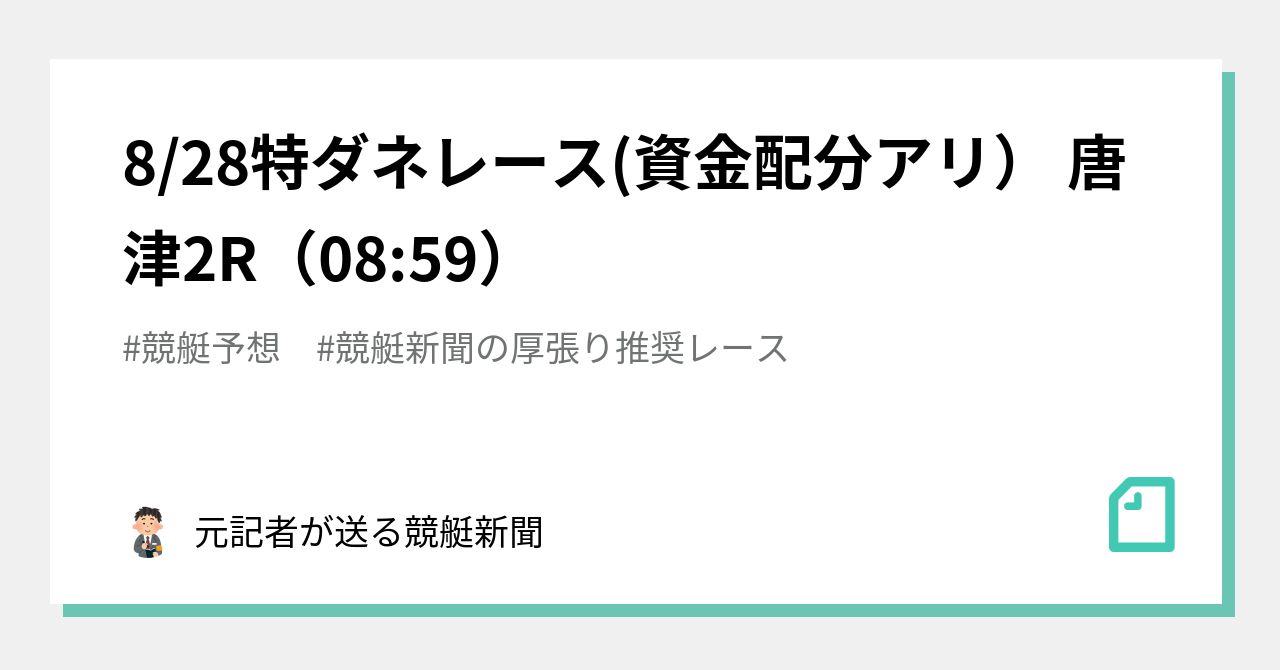 8/28特ダネレース(資金配分アリ） 唐津2R（08:59）

#競艇予想　#競艇新聞の厚張り推奨レース

元記者が送る競艇新聞